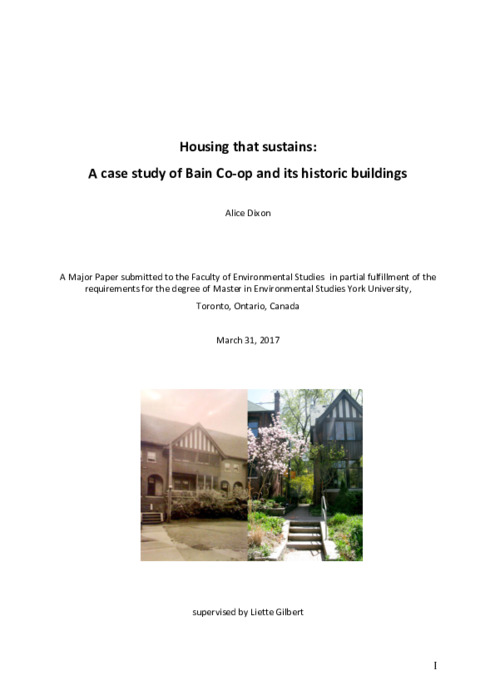 Housing that sustains:
A case study of Bain Co-op and its historic buildings

Alice Dixon

A Major Paper submitted to the Faculty of Environmental Studies in partial fulfillment of the requirements for the degree of Master in Environmental Studies York University,

Toronto, Ontario, Canada

March 31, 2017

supervised by Liette Gilbert

I